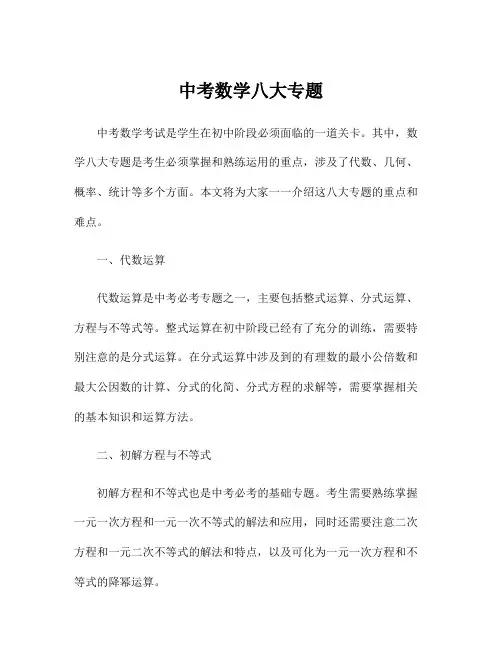 中考数学八大专题

中考数学考试是学生在初中阶段必须面临的一道关卡。其中，数学八大专题是考生必须掌握和熟练运用的重点，涉及了代数、几何、概率、统计等多个方面。本文将为大家一一介绍这八大专题的重点和难点。

一、代数运算

代数运算是中考必考专题之一，主要包括整式运算、分式运算、方程与不等式等。整式运算在初中阶段已经有了充分的训练，需要特别注意的是分式运算。在分式运算中涉及到的有理数的最小公倍数和最大公因数的计算、分式的化简、分式方程的求解等，需要掌握相关的基本知识和运算方法。

二、初解方程与不等式

初解方程和不等式也是中考必考的基础专题。考生需要熟练掌握一元一次方程和一元一次不等式的解法和应用，同时还需要注意二次方程和一元二次不等式的解法和特点，以及可化为一元一次方程和不等式的降幂运算。